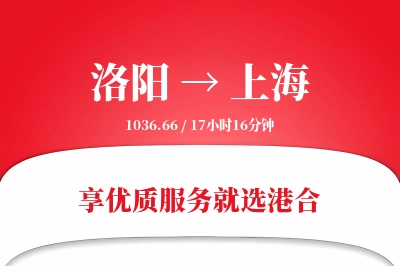 洛阳 → 上海

1036.66 / 17小时16分钟

享优质服务就选港合